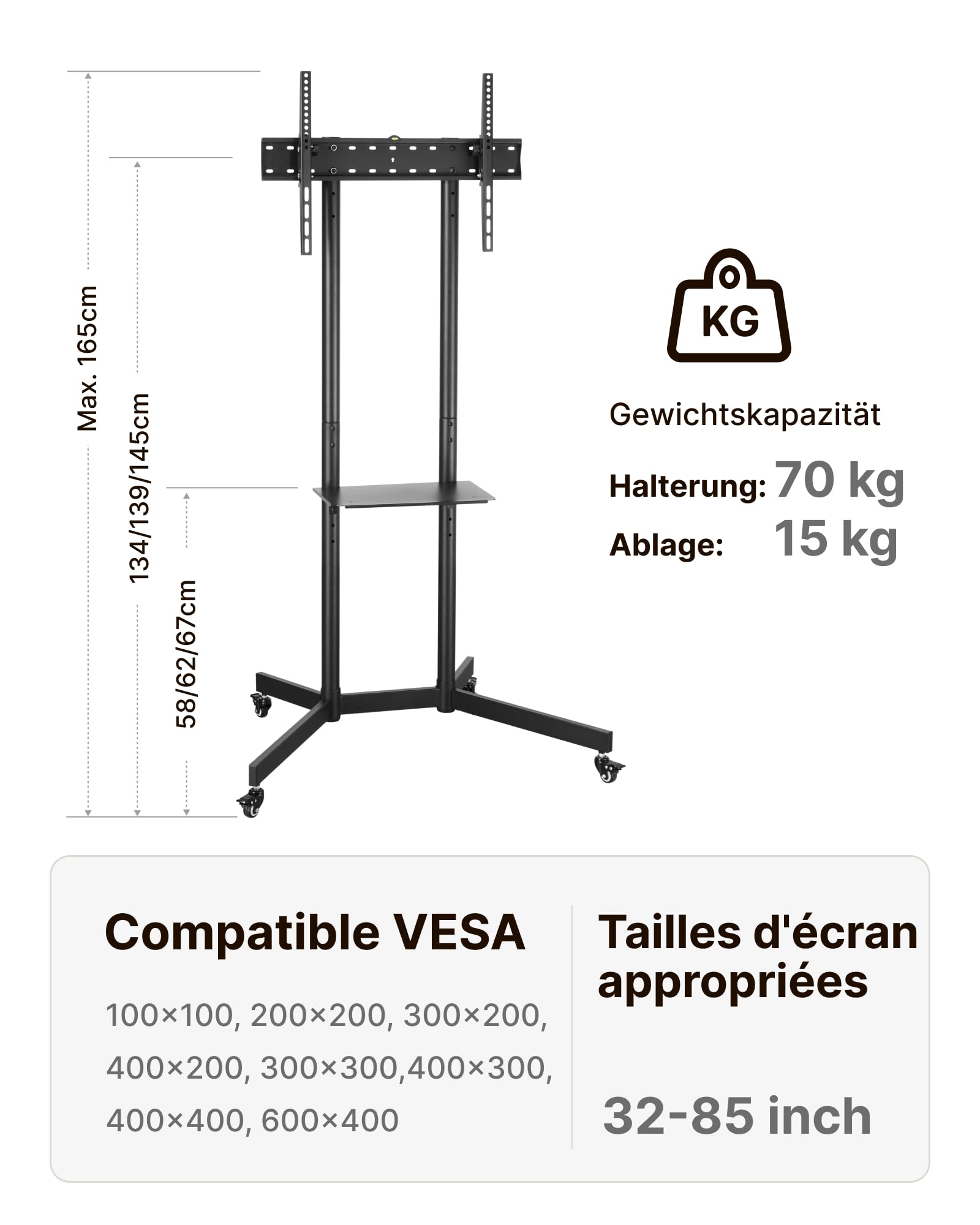 Max. 165cm

134/139/145cm

58/62/67cm

KG

Gewichtskapazität

Halterung: 70 kg

Ablage: 15 kg

Compatible VESA

100×100, 200×200, 300×200, 400×200, 300×300,400×300, 400×400, 600×400

Tailles d'écran appropriées

32-85 inch